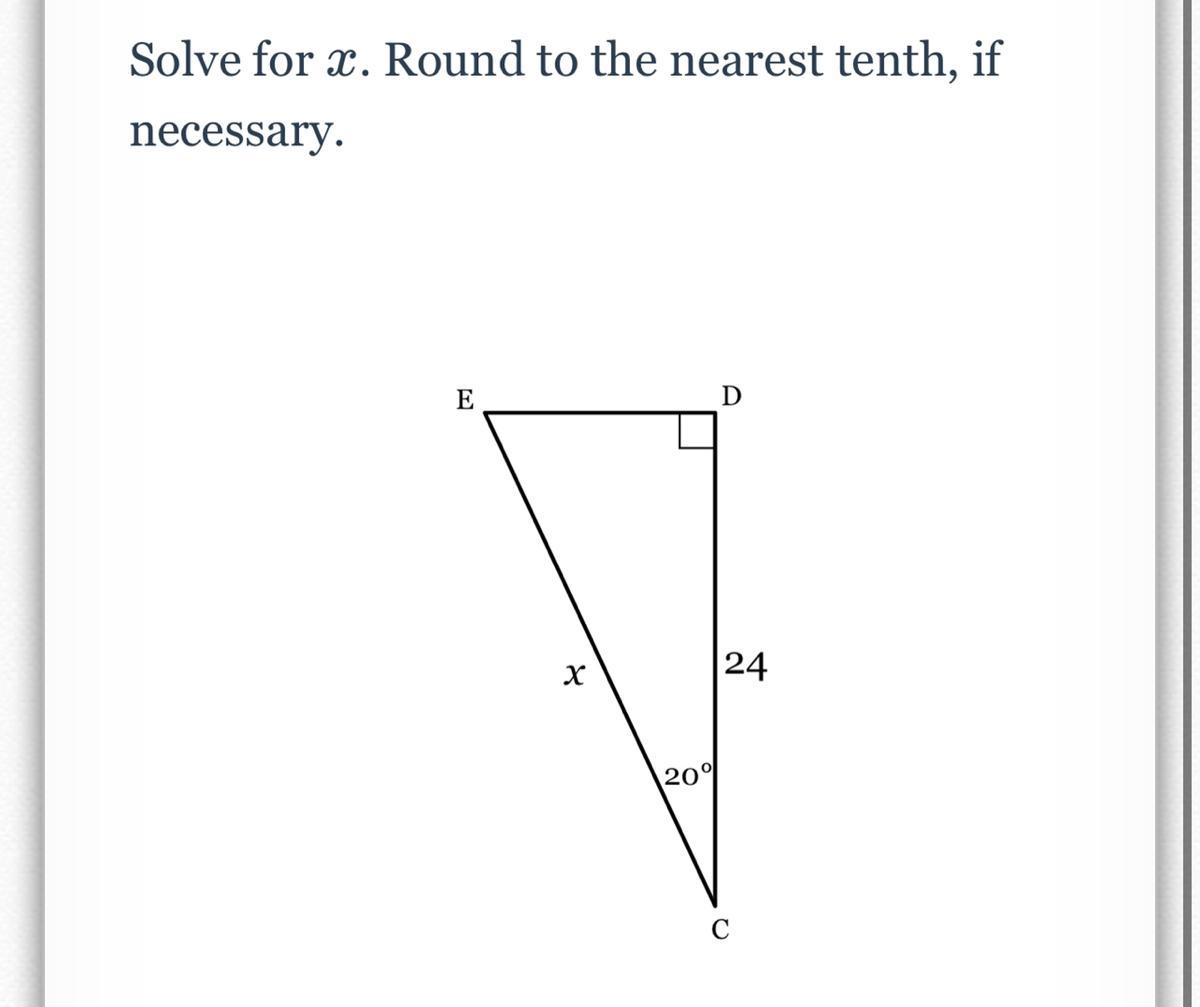 Solve for $x$. Round to the nearest tenth, if necessary.

E
D
$x$
24
$20^\circ$
C